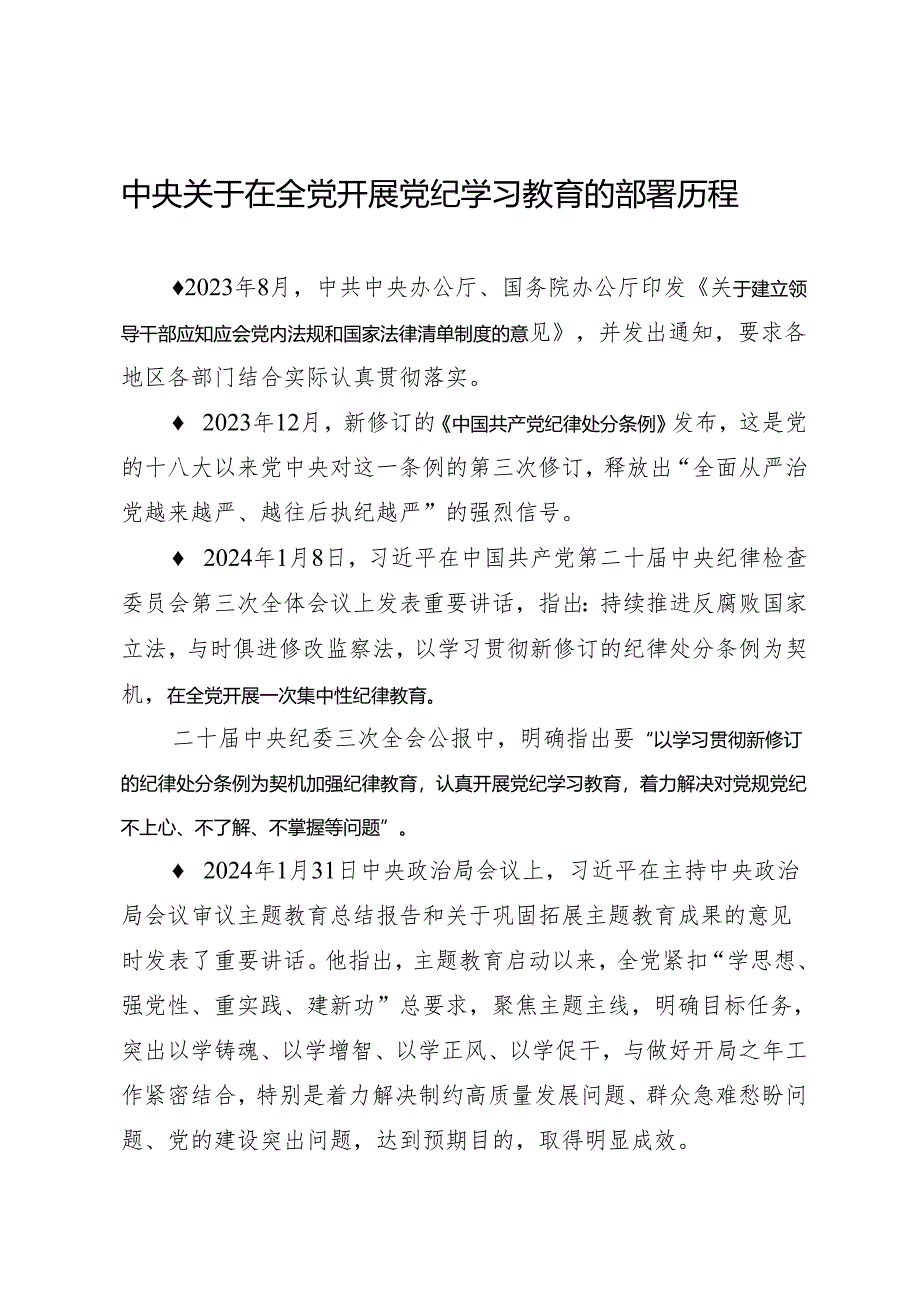 中央关于在全党开展党纪学习教育的部署历程

♦2023年8月，中共中央办公厅、国务院办公厅印发《关于建立领导干部应知应会党内法规和国家法律清单制度的意见》，并发出通知，要求各地区各部门结合实际认真贯彻落实。

♦ 2023年12月，新修订的《中国共产党纪律处分条例》发布，这是党的十八大以来党中央对这一条例的第三次修订，释放出“全面从严治党越来越严、越往后执纪越严”的强烈信号。

♦ 2024年1月8日，习近平在中国共产党第二十届中央纪律检查委员会第三次全体会议上发表重要讲话，指出：持续推进反腐败国家立法，与时俱进修改监察法，以学习贯彻新修订的纪律处分条例为契机，在全党开展一次集中性纪律教育。

二十届中央纪委三次全会公报中，明确指出要“以学习贯彻新修订的纪律处分条例为契机加强纪律教育，认真开展党纪学习教育，着力解决对党规党纪不上心、不了解、不掌握等问题”。

♦ 2024年1月31日中央政治局会议上，习近平在主持中央政治局会议审议主题教育总结报告和关于巩固拓展主题教育成果的意见时发表了重要讲话。他指出，主题教育启动以来，全党紧扣“学思想、强党性、重实践、建新功”总要求，聚焦主题主线，明确目标任务，突出以学铸魂、以学增智、以学正风、以学促干，与做好开局之年工作紧密结合，特别是着力解决制约高质量发展问题、群众急难愁盼问题、党的建设突出问题，达到预期目的，取得明显成效。